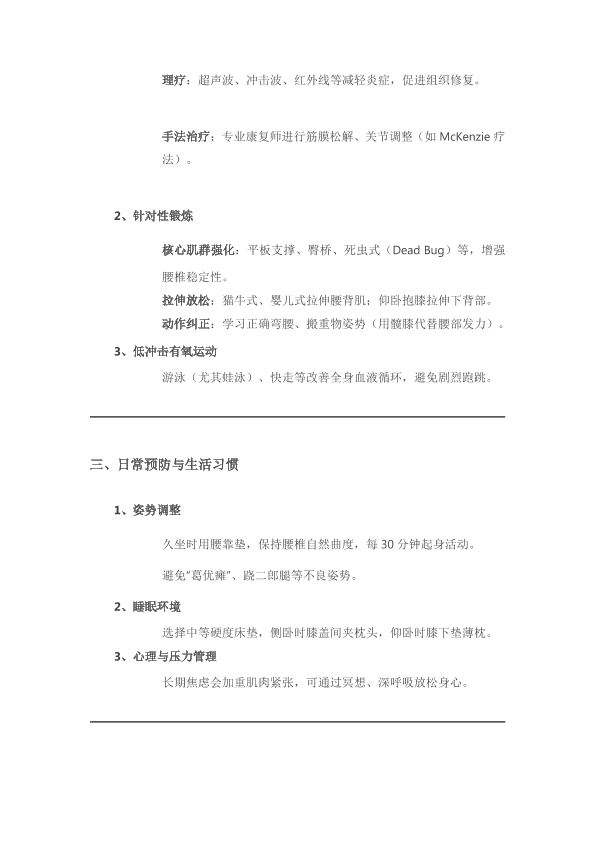 理疗：超声波、冲击波、红外线等减轻炎症，促进组织修复。

手法治疗：专业康复师进行筋膜松解、关节调整（如 McKenzie 疗法）。

2、针对性锻炼

核心肌群强化：平板支撑、臀桥、死虫式（Dead Bug）等，增强腰椎稳定性。

拉伸放松：猫牛式、婴儿式拉伸腰背肌；仰卧抱膝拉伸下背部。

动作纠正：学习正确弯腰、搬重物姿势（用髋膝代替腰部发力）。

3、低冲击有氧运动

游泳（尤其蛙泳）、快走等改善全身血液循环，避免剧烈跑跳。

三、日常预防与生活习惯

1、姿势调整

久坐时用腰靠垫，保持腰椎自然曲度，每 30 分钟起身活动。

避免"葛优瘫"、跷二郎腿等不良姿势。

2、睡眠环境

选择中等硬度床垫，侧卧时膝盖间夹枕头，仰卧时膝下垫薄枕。

3、心理与压力管理

长期焦虑会加重肌肉紧张，可通过冥想、深呼吸放松身心。